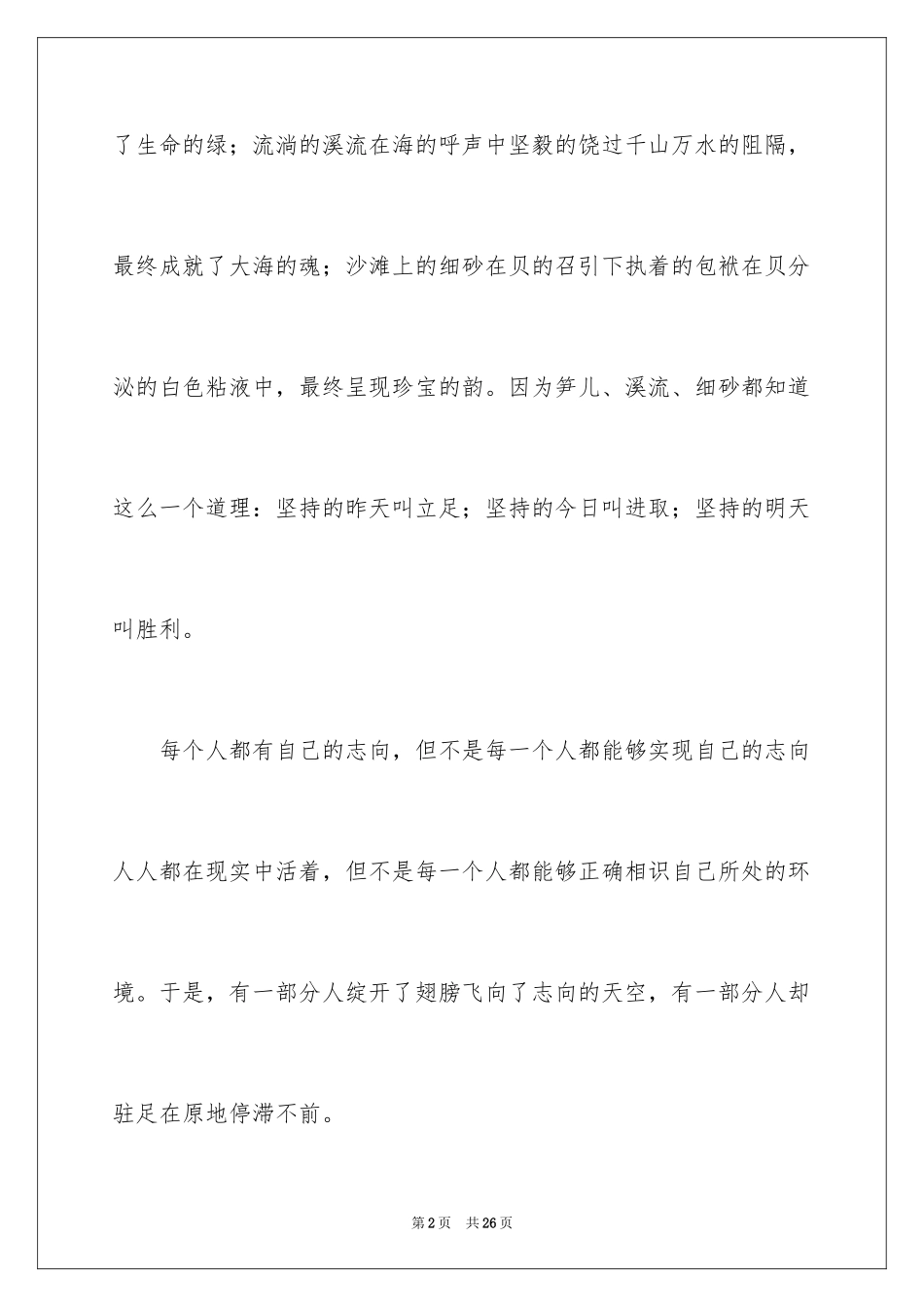 了生命的绿；流淌的溪流在海的呼声中坚毅的饶过千山万水的阻隔，最终成就了大海的魂；沙滩上的细砂在贝的召引下执着的包袱在贝分泌的白色粘液中，最终呈现珍宝的韵。因为笋儿、溪流、细砂都知道这么一个道理：坚持的昨天叫立足；坚持的今日叫进取；坚持的明天叫胜利。

每个人都有自己的志向，但不是每一个人都能够实现自己的志向人人都在现实中活着，但不是每一个人都能够正确相识自己所处的环境。于是，有一部分人绽开了翅膀飞向了志向的天空，有一部分人却驻足在原地停滞不前。

第2页　共26页